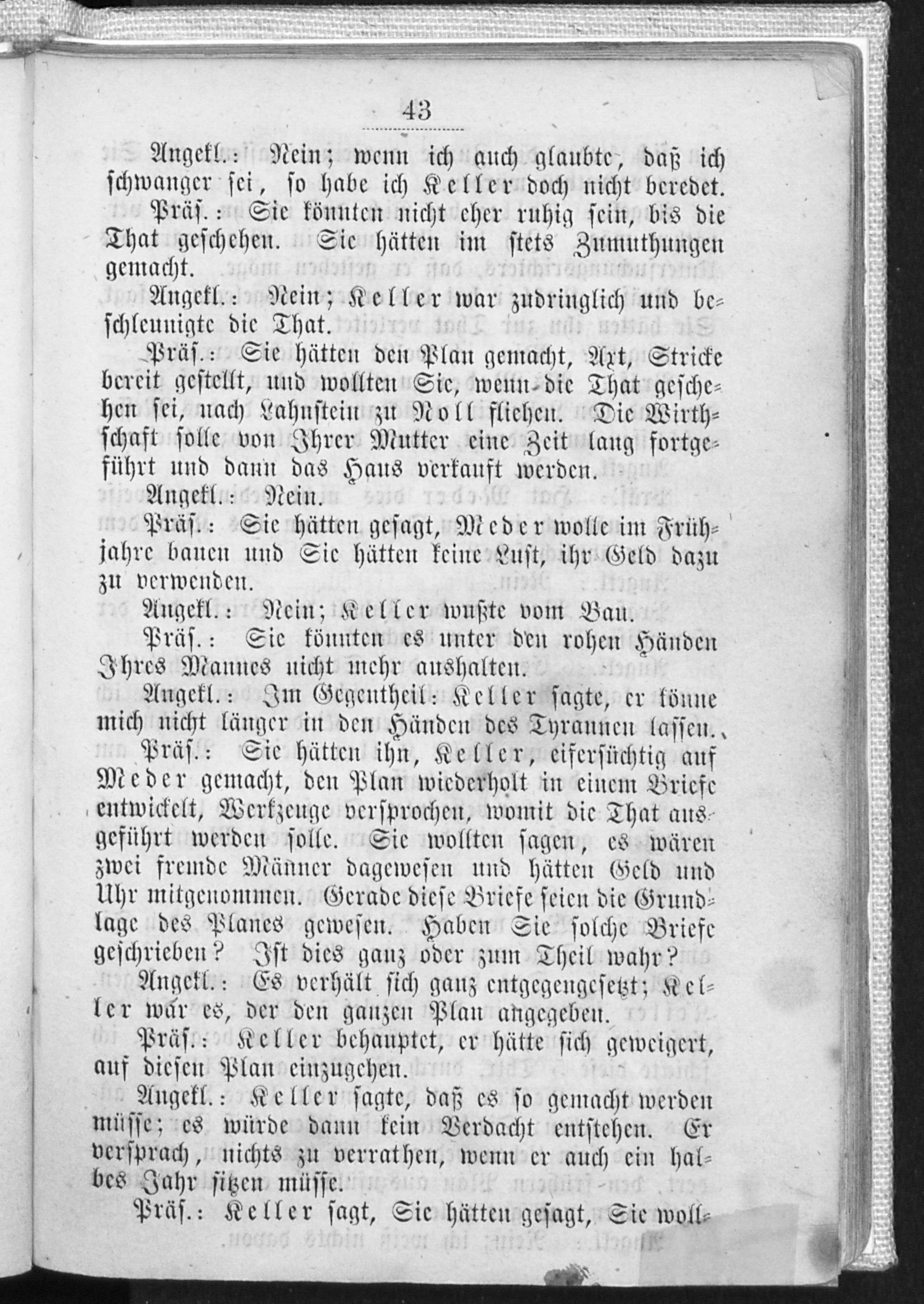 43

Angekl.: Nein; wenn ich auch glaubte, daß ich schwanger sei, so habe ich Keller doch nicht beredet.

Präs.: Sie könnten nicht eher ruhig sein, bis die That geschehen. Sie hätten im stets Zumuthungen gemacht.

Angekl.: Nein; Keller war zudringlich und beschleunigte die That.

Präs.: Sie hätten den Plan gemacht, Axt, Stricke bereit gestellt, und wollten Sie, wenn die That geschehen sei, nach Lahnstein zu Noll fliehen. Die Wirthschaft solle von Ihrer Mutter eine Zeit lang fortgeführt und dann das Haus verkauft werden.

Angekl.: Nein.

Präs.: Sie hätten gesagt, Meder wolle im Frühjahre bauen und Sie hätten keine Lust, ihr Geld dazu zu verwenden.

Angekl.: Nein; Keller wußte vom Bau.

Präs.: Sie könnten es unter den rohen Händen Ihres Mannes nicht mehr aushalten.

Angekl.: Im Gegentheil: Keller sagte, er könne mich nicht länger in den Händen des Tyrannen lassen.

Präs.: Sie hätten ihn, Keller, eifersüchtig auf Meder gemacht, den Plan wiederholt in einem Briefe entwickelt, Werkzeuge versprochen, womit die That ausgeführt werden solle. Sie wollten sagen, es wären zwei fremde Männer dagewesen und hätten Geld und Uhr mitgenommen. Gerade diese Briefe seien die Grundlage des Planes gewesen. Haben Sie solche Briefe geschrieben? Ist dies ganz oder zum Theil wahr?

Angekl.: Es verhält sich ganz entgegengesetzt; Keller war es, der den ganzen Plan angegeben.

Präs.: Keller behauptet, er hätte sich geweigert, auf diesen Plan einzugehen.

Angekl.: Keller sagte, daß es so gemacht werden müsse; es würde dann kein Verdacht entstehen. Er versprach, nichts zu verrathen, wenn er auch ein halbes Jahr sitzen müsse.

Präs.: Keller sagt, Sie hätten gesagt, Sie woll-